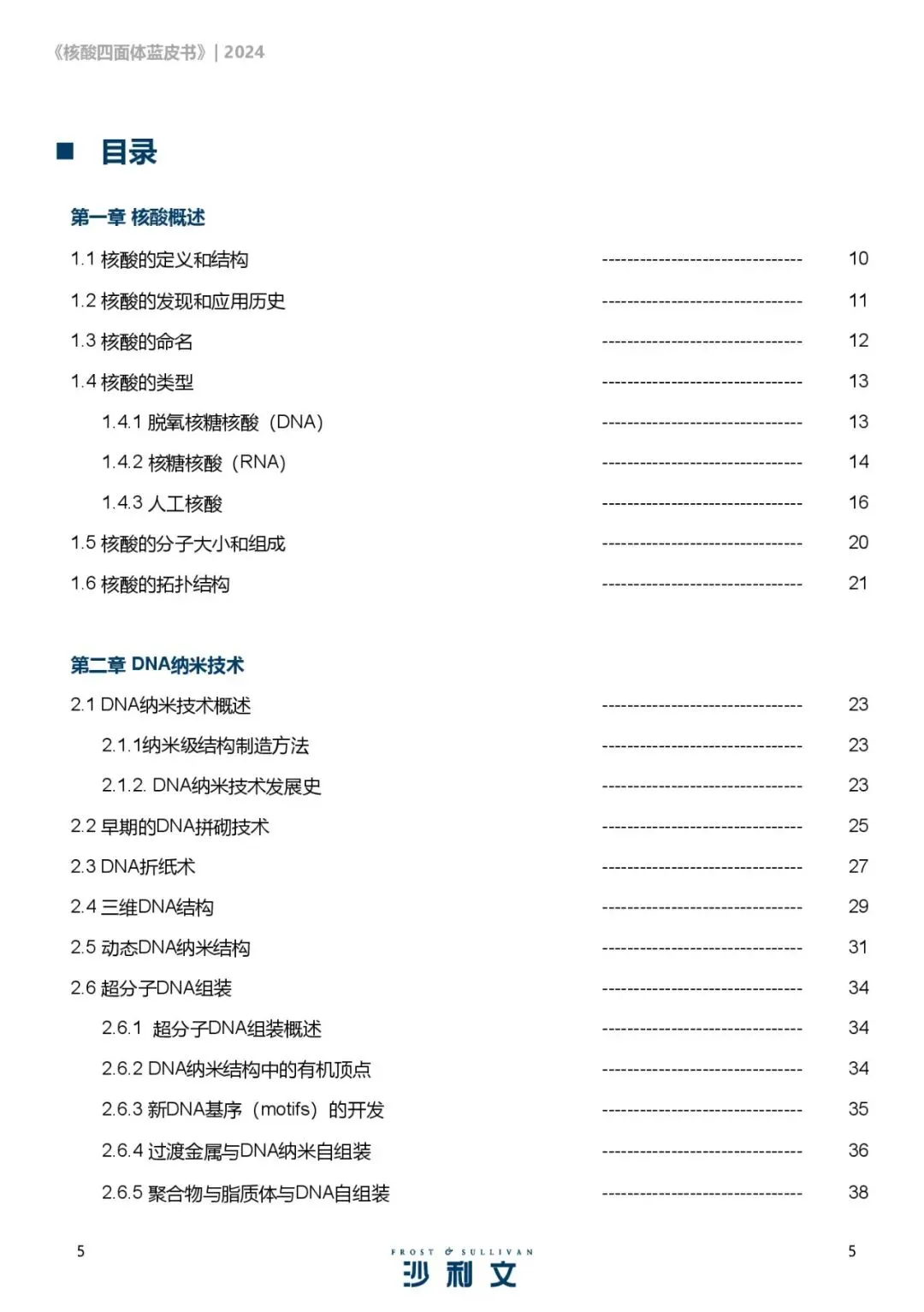 《核酸四面体蓝皮书》| 2024

■ 目录

第一章 核酸概述

1.1 核酸的定义和结构 -------------------------------- 10

1.2 核酸的发现和应用历史 -------------------------------- 11

1.3 核酸的命名 -------------------------------- 12

1.4 核酸的类型 -------------------------------- 13

1.4.1 脱氧核糖核酸（DNA） -------------------------------- 13

1.4.2 核糖核酸（RNA） -------------------------------- 14

1.4.3 人工核酸 -------------------------------- 16

1.5 核酸的分子大小和组成 -------------------------------- 20

1.6 核酸的拓扑结构 -------------------------------- 21

第二章 DNA纳米技术

2.1 DNA纳米技术概述 -------------------------------- 23

2.1.1纳米级结构制造方法 -------------------------------- 23

2.1.2. DNA纳米技术发展史 -------------------------------- 23

2.2 早期的DNA拼砌技术 -------------------------------- 25

2.3 DNA折纸术 -------------------------------- 27

2.4 三维DNA结构 -------------------------------- 29

2.5 动态DNA纳米结构 -------------------------------- 31

2.6 超分子DNA组装 -------------------------------- 34

2.6.1 超分子DNA组装概述 -------------------------------- 34

2.6.2 DNA纳米结构中的有机顶点 -------------------------------- 34

2.6.3 新DNA基序（motifs）的开发 -------------------------------- 35

2.6.4 过渡金属与DNA纳米自组装 -------------------------------- 36

2.6.5 聚合物与脂质体与DNA自组装 -------------------------------- 38

5

FROST & SULLIVAN
沙利文

5